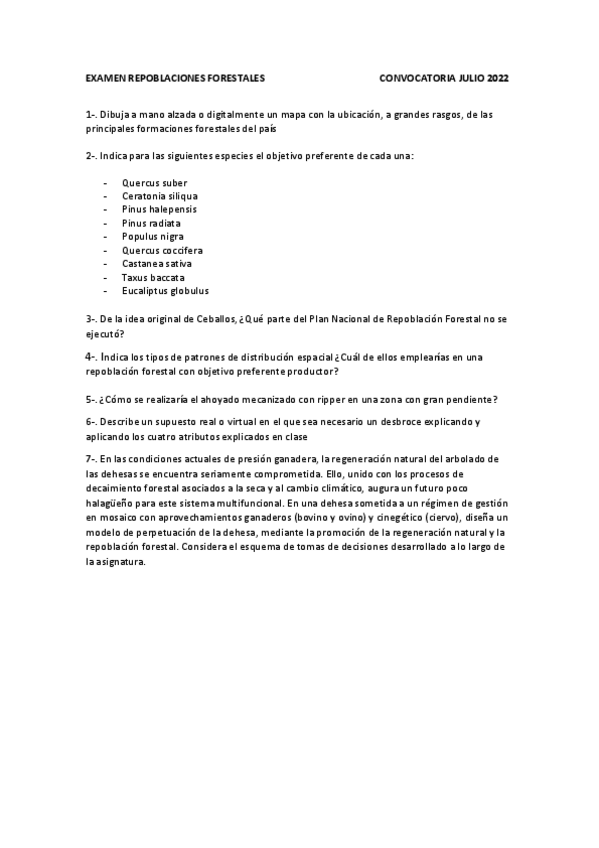 EXAMEN REPOBLACIONES FORESTALES CONVOCATORIA JULIO 2022

1-. Dibuja a mano alzada o digitalmente un mapa con la ubicación, a grandes rasgos, de las principales formaciones forestales del país

2-. Indica para las siguientes especies el objetivo preferente de cada una:

- Quercus suber
- Ceratonia siliqua
- Pinus halepensis
- Pinus radiata
- Populus nigra
- Quercus coccifera
- Castanea sativa
- Taxus baccata
- Eucaliptus globulus

3-. De la idea original de Ceballos, ¿Qué parte del Plan Nacional de Repoblación Forestal no se ejecutó?

4-. Indica los tipos de patrones de distribución espacial ¿Cuál de ellos emplearías en una repoblación forestal con objetivo preferente productor?

5-. ¿Cómo se realizaría el ahoyado mecanizado con ripper en una zona con gran pendiente?

6-. Describe un supuesto real o virtual en el que sea necesario un desbroce explicando y aplicando los cuatro atributos explicados en clase

7-. En las condiciones actuales de presión ganadera, la regeneración natural del arbolado de las dehesas se encuentra seriamente comprometida. Ello, unido con los procesos de decaimiento forestal asociados a la seca y al cambio climático, augura un futuro poco halagüeño para este sistema multifuncional. En una dehesa sometida a un régimen de gestión en mosaico con aprovechamientos ganaderos (bovino y ovino) y cinegético (ciervo), diseña un modelo de perpetuación de la dehesa, mediante la promoción de la regeneración natural y la repoblación forestal. Considera el esquema de tomas de decisiones desarrollado a lo largo de la asignatura.